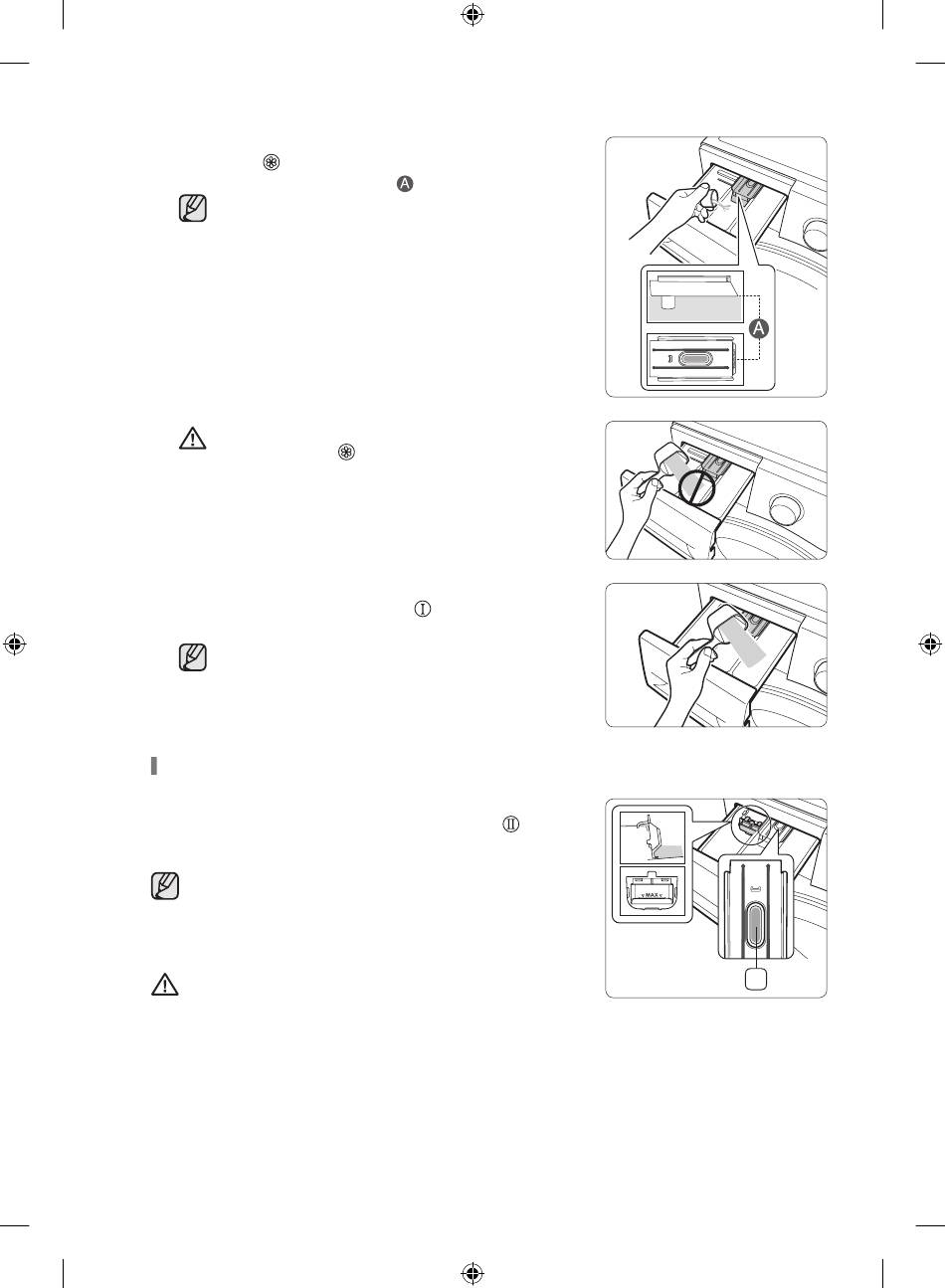 A

A

MAX